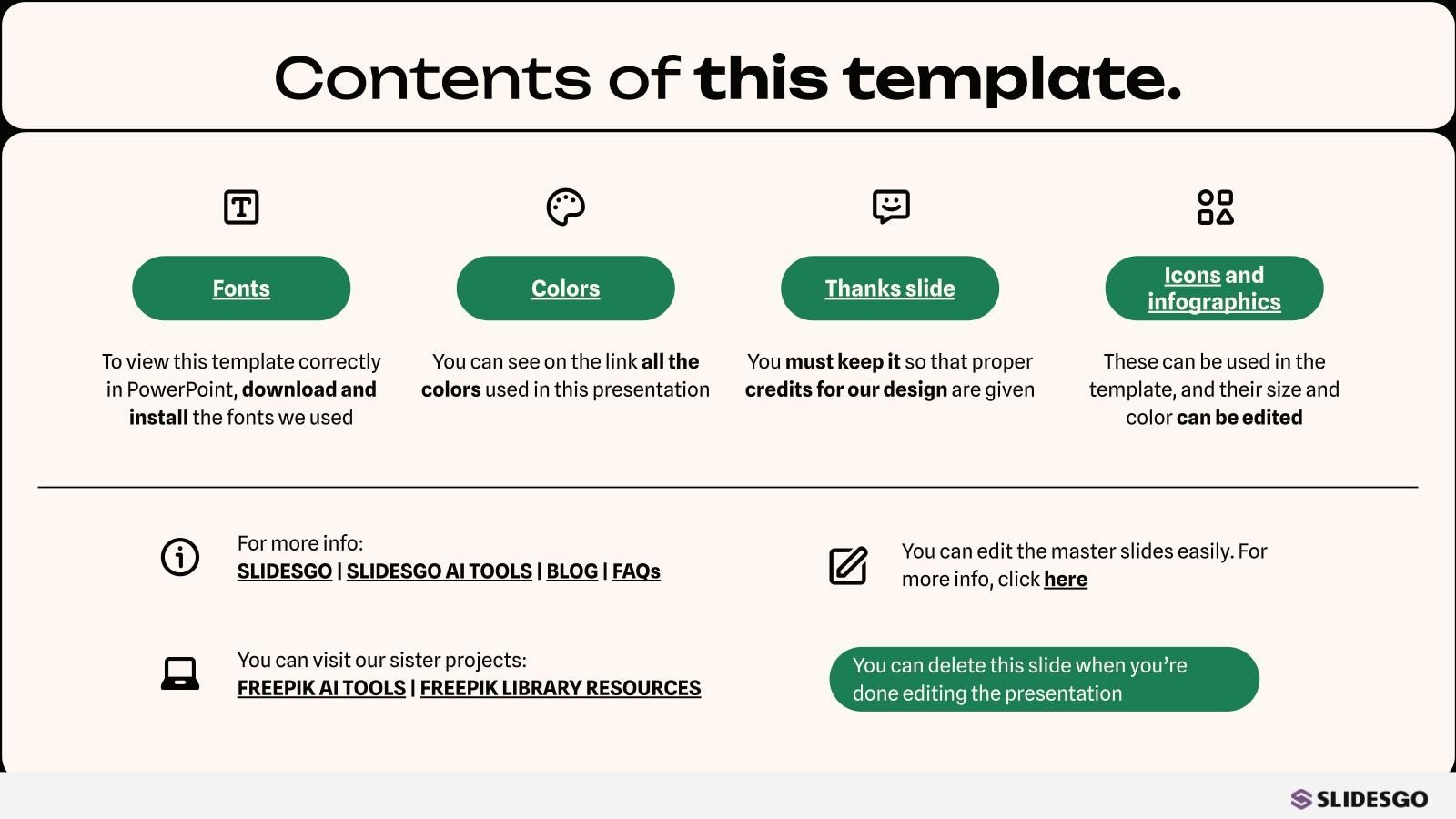 Contents of this template.

Fonts

To view this template correctly in PowerPoint, download and install the fonts we used

Colors

You can see on the link all the colors used in this presentation

Thanks slide

You must keep it so that proper credits for our design are given

Icons and infographics

These can be used in the template, and their size and color can be edited

For more info:
SLIDESGO | SLIDESGO AI TOOLS | BLOG | FAQs

You can visit our sister projects:
FREEPIK AI TOOLS | FREEPIK LIBRARY RESOURCES

You can edit the master slides easily. For more info, click here

You can delete this slide when you're done editing the presentation

SLIDESGO